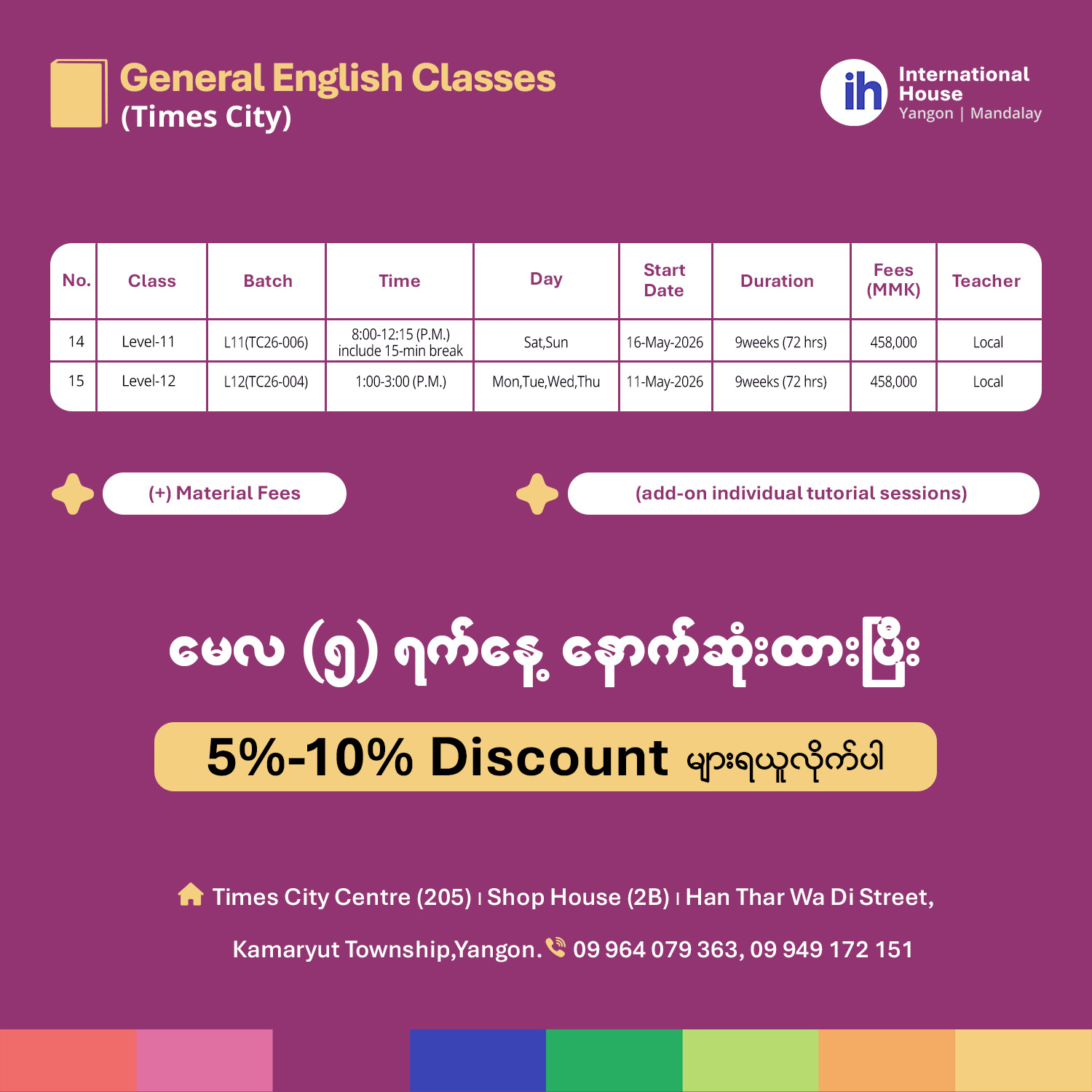 General English Classes
(Times City)

ih International House
Yangon | Mandalay

| No. | Class | Batch | Time | Day | Start Date | Duration | Fees (MMK) | Teacher |
|---|---|---|---|---|---|---|---|---|
| 14 | Level-11 | L11(TC26-006) | 8:00-12:15 (P.M.) include 15-min break | Sat,Sun | 16-May-2026 | 9weeks (72 hrs) | 458,000 | Local |
| 15 | Level-12 | L12(TC26-004) | 1:00-3:00 (P.M.) | Mon,Tue,Wed,Thu | 11-May-2026 | 9weeks (72 hrs) | 458,000 | Local |

(+) Material Fees

(add-on individual tutorial sessions)

မေလ (၅) ရက်နေ့ နောက်ဆုံးထားပြီး

5%-10% Discount များရယူလိုက်ပါ

Times City Centre (205) | Shop House (2B) | Han Thar Wa Di Street, Kamaryut Township,Yangon. 09 964 079 363, 09 949 172 151